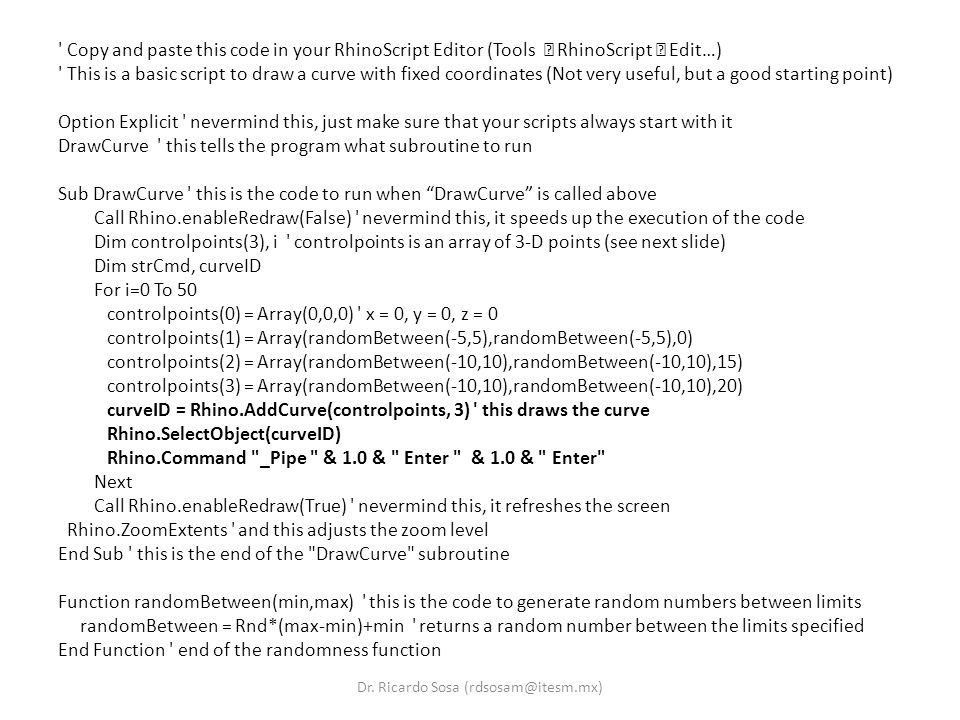 ' Copy and paste this code in your RhinoScript Editor (Tools  RhinoScript  Edit…)
' This is a basic script to draw a curve with fixed coordinates (Not very useful, but a good starting point)

Option Explicit ' nevermind this, just make sure that your scripts always start with it
DrawCurve ' this tells the program what subroutine to run

Sub DrawCurve ' this is the code to run when “DrawCurve” is called above
Call Rhino.enableRedraw(False) ' nevermind this, it speeds up the execution of the code
Dim controlpoints(3), i ' controlpoints is an array of 3-D points (see next slide)
Dim strCmd, curveID
For i=0 To 50
controlpoints(0) = Array(0,0,0) ' x = 0, y = 0, z = 0
controlpoints(1) = Array(randomBetween(-5,5),randomBetween(-5,5),0)
controlpoints(2) = Array(randomBetween(-10,10),randomBetween(-10,10),15)
controlpoints(3) = Array(randomBetween(-10,10),randomBetween(-10,10),20)
curveID = Rhino.AddCurve(controlpoints, 3) ' this draws the curve
Rhino.SelectObject(curveID)
Rhino.Command "_Pipe " & 1.0 & " Enter " & 1.0 & " Enter"
Next
Call Rhino.enableRedraw(True) ' nevermind this, it refreshes the screen
Rhino.ZoomExtents ' and this adjusts the zoom level
End Sub ' this is the end of the "DrawCurve" subroutine

Function randomBetween(min,max) ' this is the code to generate random numbers between limits
randomBetween = Rnd*(max-min)+min ' returns a random number between the limits specified
End Function ' end of the randomness function

Dr. Ricardo Sosa (rdsosam@itesm.mx)